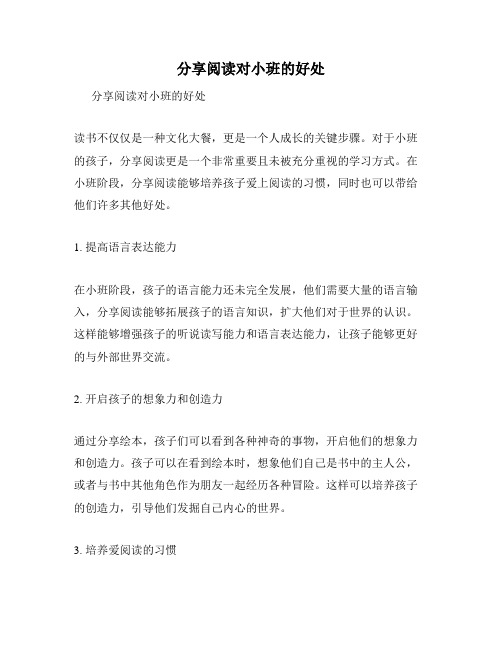 分享阅读对小班的好处

分享阅读对小班的好处

读书不仅仅是一种文化大餐，更是一个人成长的关键步骤。对于小班的孩子，分享阅读更是一个非常重要且未被充分重视的学习方式。在小班阶段，分享阅读能够培养孩子爱上阅读的习惯，同时也可以带给他们许多其他好处。

1. 提高语言表达能力

在小班阶段，孩子的语言能力还未完全发展，他们需要大量的语言输入，分享阅读能够拓展孩子的语言知识，扩大他们对于世界的认识。这样能够增强孩子的听说读写能力和语言表达能力，让孩子能够更好的与外部世界交流。

2. 开启孩子的想象力和创造力

通过分享绘本，孩子们可以看到各种神奇的事物，开启他们的想象力和创造力。孩子可以在看到绘本时，想象他们自己是书中的主人公，或者与书中其他角色作为朋友一起经历各种冒险。这样可以培养孩子的创造力，引导他们发掘自己内心的世界。

3. 培养爱阅读的习惯